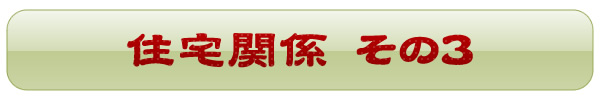 住宅関係　その3